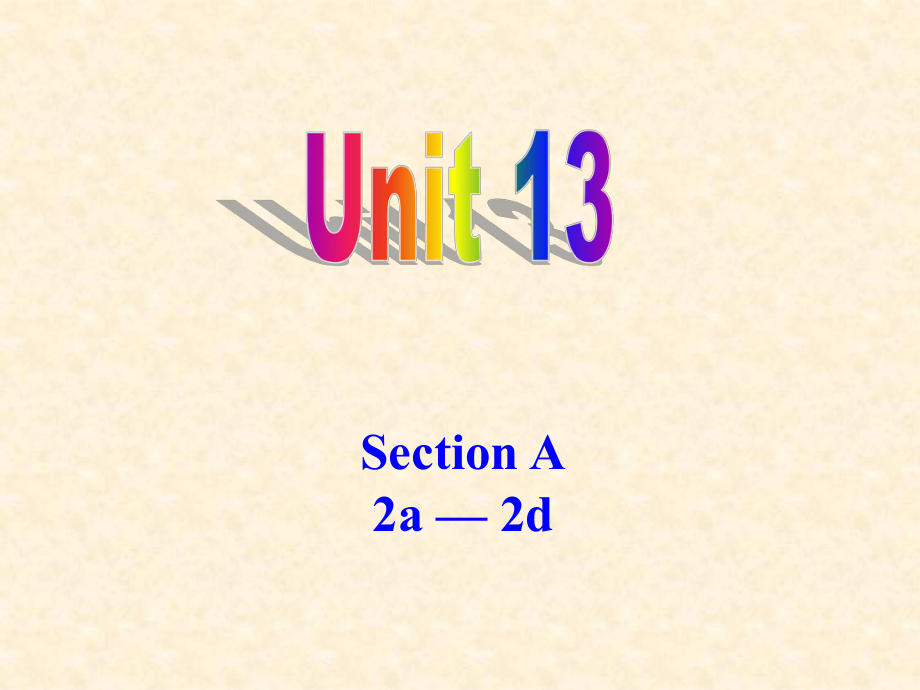 Unit 13

Section A
2a — 2d